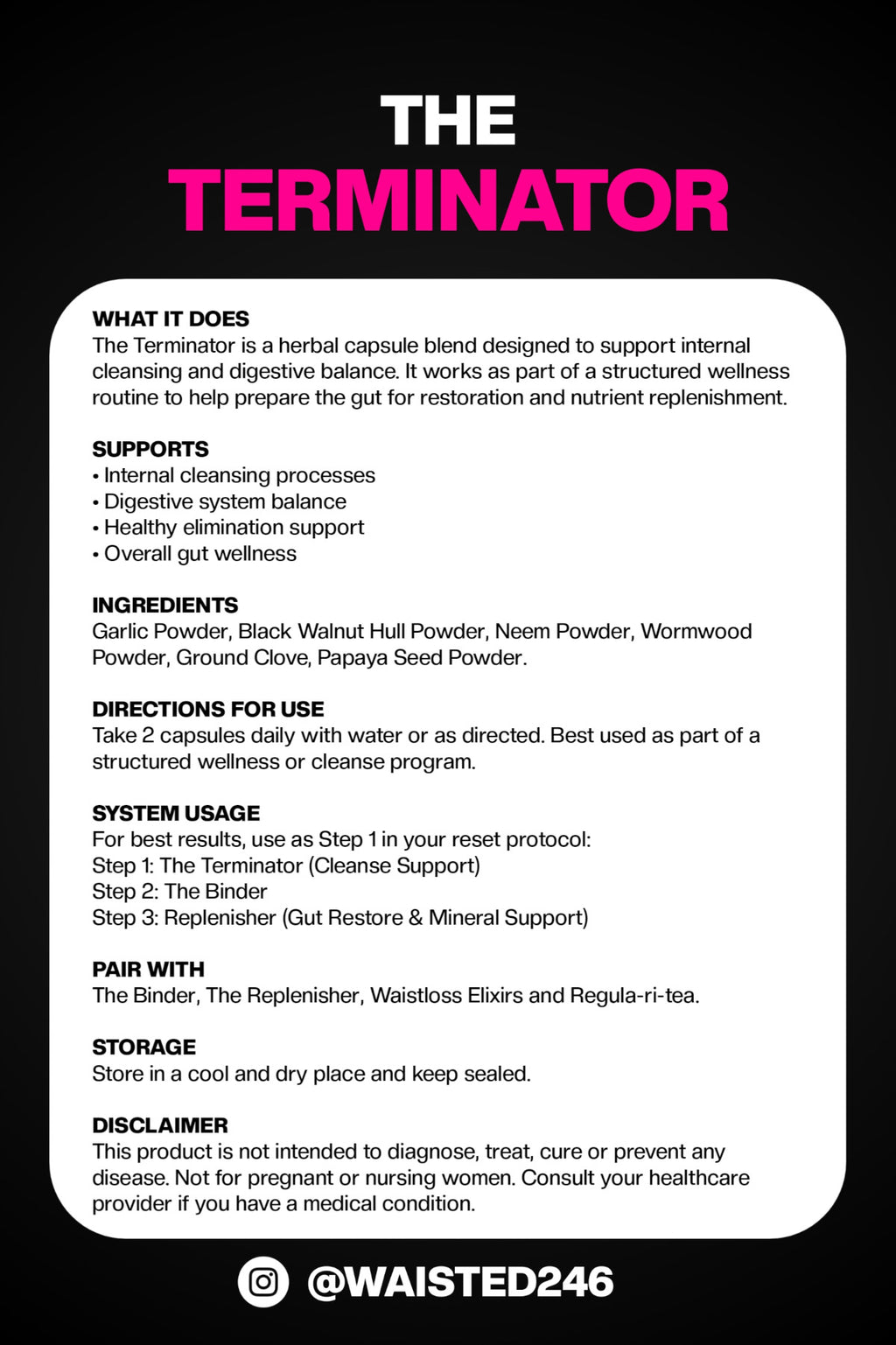 THE
TERMINATOR

WHAT IT DOES
The Terminator is a herbal capsule blend designed to support internal cleansing and digestive balance. It works as part of a structured wellness routine to help prepare the gut for restoration and nutrient replenishment.

SUPPORTS
• Internal cleansing processes
• Digestive system balance
• Healthy elimination support
• Overall gut wellness

INGREDIENTS
Garlic Powder, Black Walnut Hull Powder, Neem Powder, Wormwood Powder, Ground Clove, Papaya Seed Powder.

DIRECTIONS FOR USE
Take 2 capsules daily with water or as directed. Best used as part of a structured wellness or cleanse program.

SYSTEM USAGE
For best results, use as Step 1 in your reset protocol:
Step 1: The Terminator (Cleanse Support)
Step 2: The Binder
Step 3: Replenisher (Gut Restore & Mineral Support)

PAIR WITH
The Binder, The Replenisher, Waistloss Elixirs and Regula-ri-tea.

STORAGE
Store in a cool and dry place and keep sealed.

DISCLAIMER
This product is not intended to diagnose, treat, cure or prevent any disease. Not for pregnant or nursing women. Consult your healthcare provider if you have a medical condition.

@WAISTED246